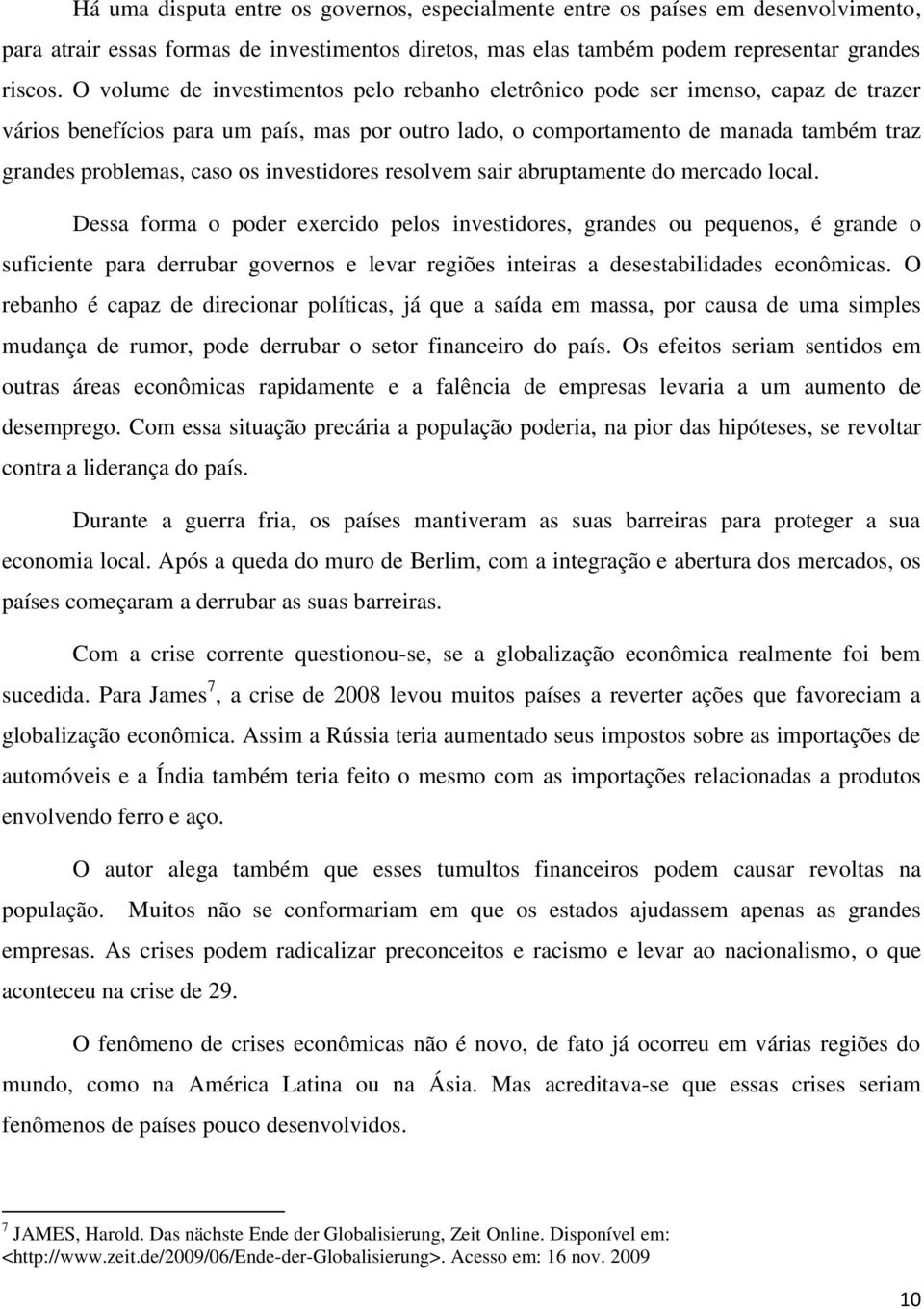 Há uma disputa entre os governos, especialmente entre os países em desenvolvimento, para atrair essas formas de investimentos diretos, mas elas também podem representar grandes riscos. O volume de investimentos pelo rebanho eletrônico pode ser imenso, capaz de trazer vários benefícios para um país, mas por outro lado, o comportamento de manada também traz grandes problemas, caso os investidores resolvem sair abruptamente do mercado local.

Dessa forma o poder exercido pelos investidores, grandes ou pequenos, é grande o suficiente para derrubar governos e levar regiões inteiras a desestabilidades econômicas. O rebanho é capaz de direcionar políticas, já que a saída em massa, por causa de uma simples mudança de rumor, pode derrubar o setor financeiro do país. Os efeitos seriam sentidos em outras áreas econômicas rapidamente e a falência de empresas levaria a um aumento de desemprego. Com essa situação precária a população poderia, na pior das hipóteses, se revoltar contra a liderança do país.

Durante a guerra fria, os países mantiveram as suas barreiras para proteger a sua economia local. Após a queda do muro de Berlim, com a integração e abertura dos mercados, os países começaram a derrubar as suas barreiras.

Com a crise corrente questionou-se, se a globalização econômica realmente foi bem sucedida. Para James $^7$, a crise de 2008 levou muitos países a reverter ações que favoreciam a globalização econômica. Assim a Rússia teria aumentado seus impostos sobre as importações de automóveis e a Índia também teria feito o mesmo com as importações relacionadas a produtos envolvendo ferro e aço.

O autor alega também que esses tumultos financeiros podem causar revoltas na população. Muitos não se conformariam em que os estados ajudassem apenas as grandes empresas. As crises podem radicalizar preconceitos e racismo e levar ao nacionalismo, o que aconteceu na crise de 29.

O fenômeno de crises econômicas não é novo, de fato já ocorreu em várias regiões do mundo, como na América Latina ou na Ásia. Mas acreditava-se que essas crises seriam fenômenos de países pouco desenvolvidos.

$^7$ JAMES, Harold. Das nächste Ende der Globalisierung, Zeit Online. Disponível em: <http://www.zeit.de/2009/06/Ende-der-Globalisierung>. Acesso em: 16 nov. 2009

10